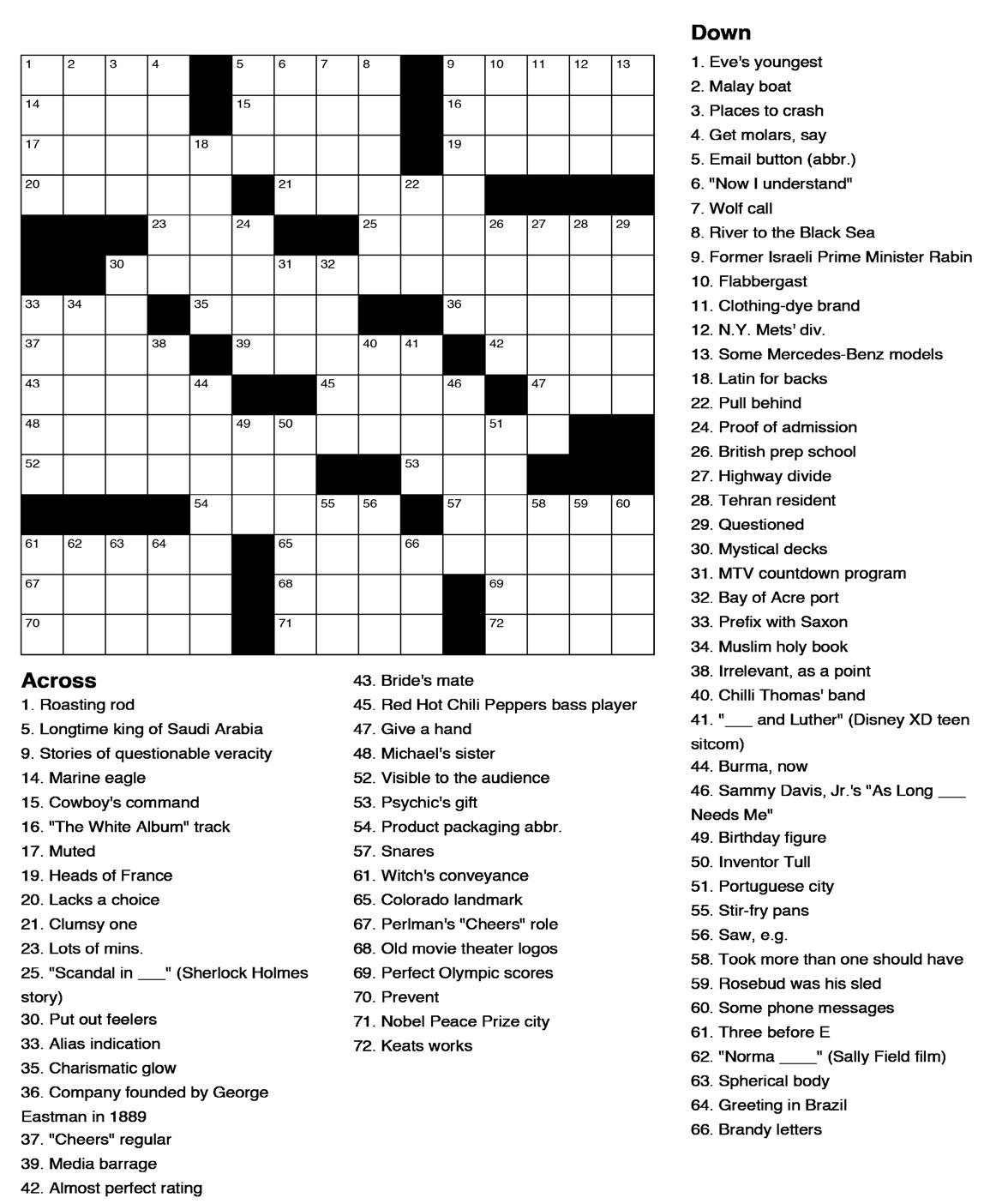 1 2 3 4 5 6 7 8 9 10 11 12 13
14 15 16
17 18 19
20 21 22
23 24 25 26 27 28 29
30 31 32
33 34 35 36
37 38 39 40 41 42
43 44 45 46 47
48 49 50 51
52 53
54 55 56 57 58 59 60
61 62 63 64 65 66
67 68 69
70 71 72

Across
1. Roasting rod
5. Longtime king of Saudi Arabia
9. Stories of questionable veracity
14. Marine eagle
15. Cowboy's command
16. "The White Album" track
17. Muted
19. Heads of France
20. Lacks a choice
21. Clumsy one
23. Lots of mins.
25. "Scandal in ___" (Sherlock Holmes story)
30. Put out feelers
33. Alias indication
35. Charismatic glow
36. Company founded by George Eastman in 1889
37. "Cheers" regular
39. Media barrage
42. Almost perfect rating
43. Bride's mate
45. Red Hot Chili Peppers bass player
47. Give a hand
48. Michael's sister
52. Visible to the audience
53. Psychic's gift
54. Product packaging abbr.
57. Snares
61. Witch's conveyance
65. Colorado landmark
67. Perlman's "Cheers" role
68. Old movie theater logos
69. Perfect Olympic scores
70. Prevent
71. Nobel Peace Prize city
72. Keats works

Down
1. Eve's youngest
2. Malay boat
3. Places to crash
4. Get molars, say
5. Email button (abbr.)
6. "Now I understand"
7. Wolf call
8. River to the Black Sea
9. Former Israeli Prime Minister Rabin
10. Flabbergast
11. Clothing-dye brand
12. N.Y. Mets' div.
13. Some Mercedes-Benz models
18. Latin for backs
22. Pull behind
24. Proof of admission
26. British prep school
27. Highway divide
28. Tehran resident
29. Questioned
30. Mystical decks
31. MTV countdown program
32. Bay of Acre port
33. Prefix with Saxon
34. Muslim holy book
38. Irrelevant, as a point
40. Chilli Thomas' band
41. "___ and Luther" (Disney XD teen sitcom)
44. Burma, now
46. Sammy Davis, Jr.'s "As Long ___ Needs Me"
49. Birthday figure
50. Inventor Tull
51. Portuguese city
55. Stir-fry pans
56. Saw, e.g.
58. Took more than one should have
59. Rosebud was his sled
60. Some phone messages
61. Three before E
62. "Norma ____" (Sally Field film)
63. Spherical body
64. Greeting in Brazil
66. Brandy letters